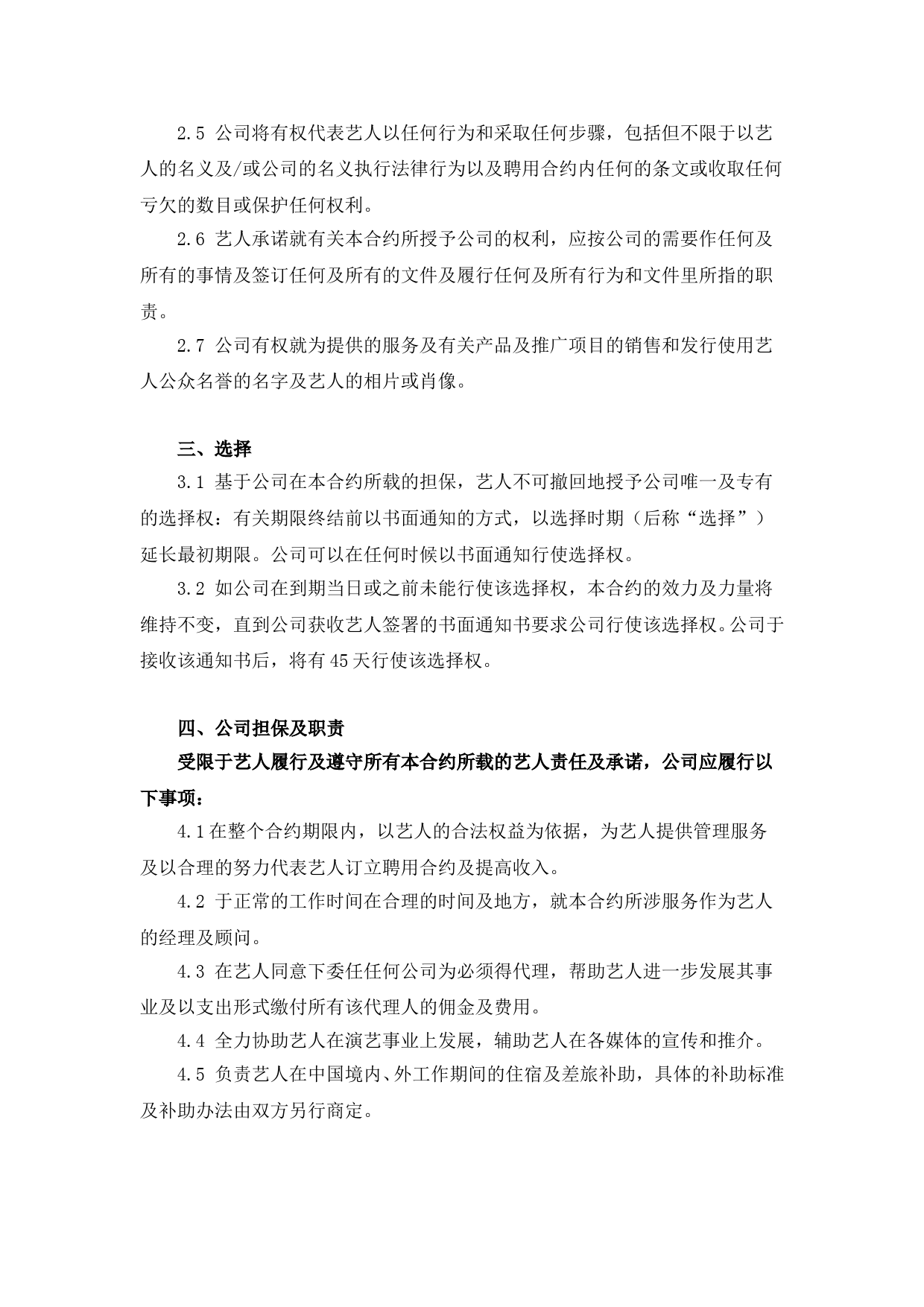 2.5 公司将有权代表艺人以任何行为和采取任何步骤，包括但不限于以艺人的名义及/或公司的名义执行法律行为以及聘用合约内任何的条文或收取任何亏欠的数目或保护任何权利。

2.6 艺人承诺就有关本合约所授予公司的权利，应按公司的需要作任何及所有的事情及签订任何及所有的文件及履行任何及所有行为和文件里所指的职责。

2.7 公司有权就为提供的服务及有关产品及推广项目的销售和发行使用艺人公众名誉的名字及艺人的相片或肖像。

三、选择

3.1 基于公司在本合约所载的担保，艺人不可撤回地授予公司唯一及专有的选择权：有关期限终结前以书面通知的方式，以选择时期（后称“选择”）延长最初期限。公司可以在任何时候以书面通知行使选择权。

3.2 如公司在到期当日或之前未能行使该选择权，本合约的效力及力量将维持不变，直到公司获收艺人签署的书面通知书要求公司行使该选择权。公司于接收该通知书后，将有45天行使该选择权。

四、公司担保及职责

受限于艺人履行及遵守所有本合约所载的艺人责任及承诺，公司应履行以下事项：

4.1在整个合约期限内，以艺人的合法权益为依据，为艺人提供管理服务及以合理的努力代表艺人订立聘用合约及提高收入。

4.2 于正常的工作时间在合理的时间及地方，就本合约所涉服务作为艺人的经理及顾问。

4.3 在艺人同意下委任任何公司为必须得代理，帮助艺人进一步发展其事业及以支出形式缴付所有该代理人的佣金及费用。

4.4 全力协助艺人在演艺事业上发展，辅助艺人在各媒体的宣传和推介。

4.5 负责艺人在中国境内、外工作期间的住宿及差旅补助，具体的补助标准及补助办法由双方另行商定。